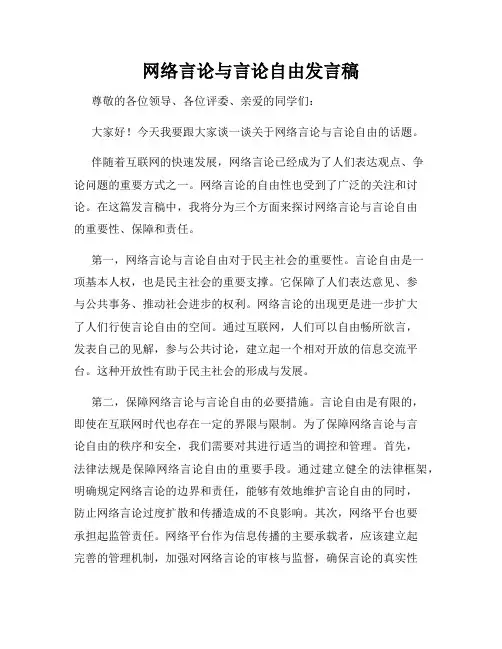 网络言论与言论自由发言稿

尊敬的各位领导、各位评委、亲爱的同学们：

大家好！今天我要跟大家谈一谈关于网络言论与言论自由的话题。

伴随着互联网的快速发展，网络言论已经成为了人们表达观点、争论问题的重要方式之一。网络言论的自由性也受到了广泛的关注和讨论。在这篇发言稿中，我将分为三个方面来探讨网络言论与言论自由的重要性、保障和责任。

第一，网络言论与言论自由对于民主社会的重要性。言论自由是一项基本人权，也是民主社会的重要支撑。它保障了人们表达意见、参与公共事务、推动社会进步的权利。网络言论的出现更是进一步扩大了人们行使言论自由的空间。通过互联网，人们可以自由畅所欲言，发表自己的见解，参与公共讨论，建立起一个相对开放的信息交流平台。这种开放性有助于民主社会的形成与发展。

第二，保障网络言论与言论自由的必要措施。言论自由是有限的，即使在互联网时代也存在一定的界限与限制。为了保障网络言论与言论自由的秩序和安全，我们需要对其进行适当的调控和管理。首先，法律法规是保障网络言论自由的重要手段。通过建立健全的法律框架，明确规定网络言论的边界和责任，能够有效地维护言论自由的同时，防止网络言论过度扩散和传播造成的不良影响。其次，网络平台也要承担起监管责任。网络平台作为信息传播的主要承载者，应该建立起完善的管理机制，加强对网络言论的审核与监督，确保言论的真实性